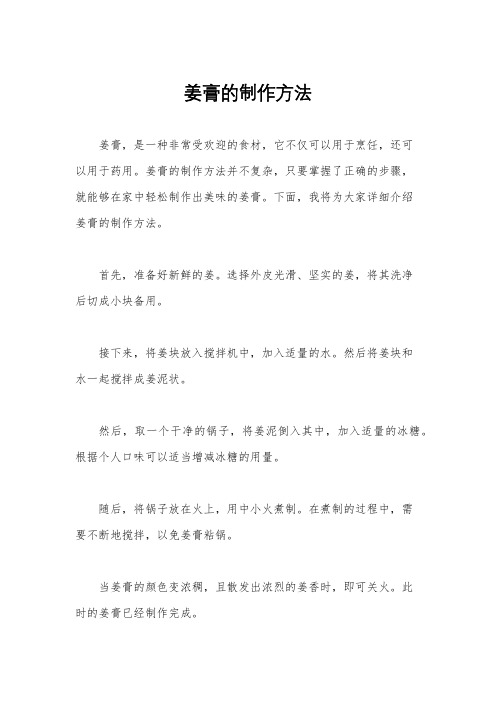 姜膏的制作方法

姜膏，是一种非常受欢迎的食材，它不仅可以用于烹饪，还可以用于药用。姜膏的制作方法并不复杂，只要掌握了正确的步骤，就能够在家中轻松制作出美味的姜膏。下面，我将为大家详细介绍姜膏的制作方法。

首先，准备好新鲜的姜。选择外皮光滑、坚实的姜，将其洗净后切成小块备用。

接下来，将姜块放入搅拌机中，加入适量的水。然后将姜块和水一起搅拌成姜泥状。

然后，取一个干净的锅子，将姜泥倒入其中，加入适量的冰糖。根据个人口味可以适当增减冰糖的用量。

随后，将锅子放在火上，用中小火煮制。在煮制的过程中，需要不断地搅拌，以免姜膏粘锅。

当姜膏的颜色变浓稠，且散发出浓烈的姜香时，即可关火。此时的姜膏已经制作完成。